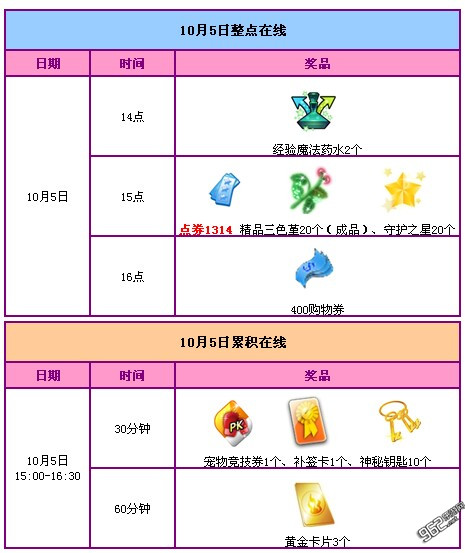 10月5日整点在线

| 日期 | 时间 | 奖品 |
|---|---|---|
| 10月5日 | 14点 | 经验魔法药水2个 |
|  | 15点 | 点券1314 精品三色堇20个（成品）、守护之星20个 |
|  | 16点 | 400购物券 |

10月5日累积在线

| 日期 | 时间 | 奖品 |
|---|---|---|
| 10月5日 15:00-16:30 | 30分钟 | 宠物竞技券1个、补签卡1个、神秘钥匙10个 |
|  | 60分钟 | 黄金卡片3个 |

962